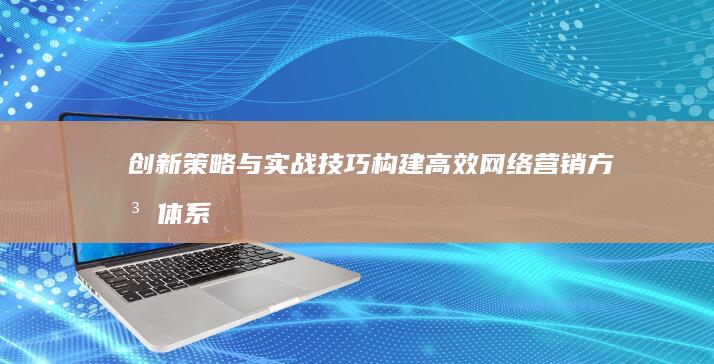 创新策略与实战技巧构建高效网络营销方
3 体系